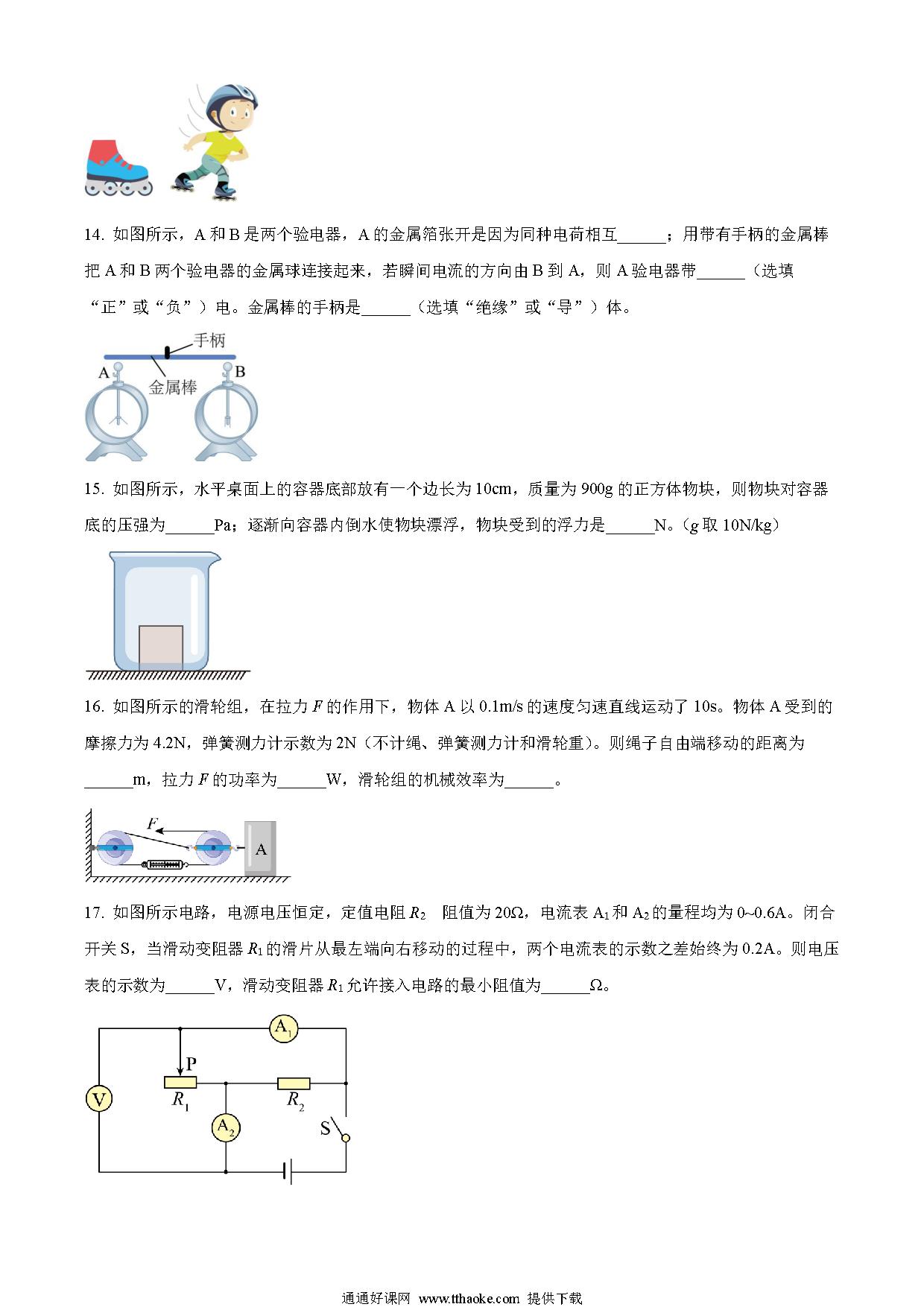 14. 如图所示，A 和 B 是两个验电器，A 的金属箔张开是因为同种电荷相互______；用带有手柄的金属棒把 A 和 B 两个验电器的金属球连接起来，若瞬间电流的方向由 B 到 A，则 A 验电器带______（选填“正”或“负”）电。金属棒的手柄是______（选填“绝缘”或“导”）体。

手柄
A
B
金属棒

15. 如图所示，水平桌面上的容器底部放有一个边长为 10cm，质量为 900g 的正方体物块，则物块对容器底的压强为______Pa；逐渐向容器内倒水使物块漂浮，物块受到的浮力是______N。（$g$ 取 10N/kg）

16. 如图所示的滑轮组，在拉力 $F$ 的作用下，物体 A 以 0.1m/s 的速度匀速直线运动了 10s。物体 A 受到的摩擦力为 4.2N，弹簧测力计示数为 2N（不计绳、弹簧测力计和滑轮重）。则绳子自由端移动的距离为______m，拉力 $F$ 的功率为______W，滑轮组的机械效率为______。

$F$
A

17. 如图所示电路，电源电压恒定，定值电阻 $R_2$ 阻值为 20Ω，电流表 $A_1$ 和 $A_2$ 的量程均为 0~0.6A。闭合开关 S，当滑动变阻器 $R_1$ 的滑片从最左端向右移动的过程中，两个电流表的示数之差始终为 0.2A。则电压表的示数为______V，滑动变阻器 $R_1$ 允许接入电路的最小阻值为______Ω。

$A_1$
P
V
$R_1$
$R_2$
$A_2$
S

通通好课网 www.tthaoke.com 提供下载